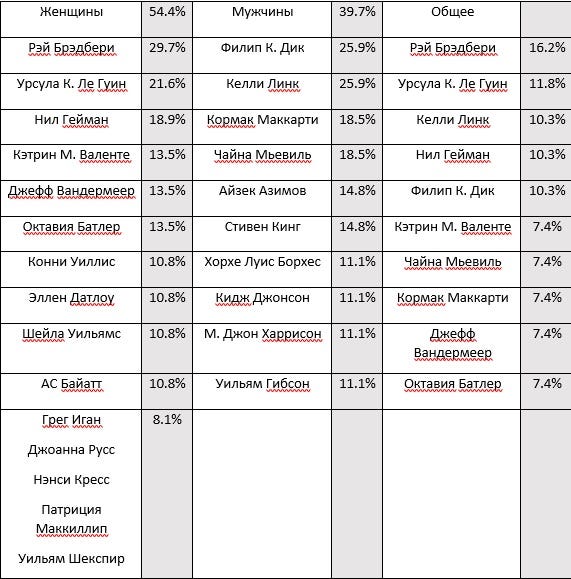 | Женщины | 54.4% | Мужчины | 39.7% | Общее | |
|---|---|---|---|---|---|
| Рэй Брэдбери | 29.7% | Филип К. Дик | 25.9% | Рэй Брэдбери | 16.2% |
| Урсула К. Ле Гуин | 21.6% | Келли Линк | 25.9% | Урсула К. Ле Гуин | 11.8% |
| Нил Гейман | 18.9% | Кормак Маккарти | 18.5% | Келли Линк | 10.3% |
| Кэтрин М. Валенте | 13.5% | Чайна Мьевиль | 18.5% | Нил Гейман | 10.3% |
| Джефф Вандермеер | 13.5% | Айзек Азимов | 14.8% | Филип К. Дик | 10.3% |
| Октавия Батлер | 13.5% | Стивен Кинг | 14.8% | Кэтрин М. Валенте | 7.4% |
| Конни Уиллис | 10.8% | Хорхе Луис Борхес | 11.1% | Чайна Мьевиль | 7.4% |
| Эллен Датлоу | 10.8% | Кидж Джонсон | 11.1% | Кормак Маккарти | 7.4% |
| Шейла Уильямс | 10.8% | М. Джон Харрисон | 11.1% | Джефф Вандермеер | 7.4% |
| АС Байатт | 10.8% | Уильям Гибсон | 11.1% | Октавия Батлер | 7.4% |
| Грег Иган Джоанна Русс Нэнси Кресс Патриция Маккиллип Уильям Шекспир | 8.1% | | | | |